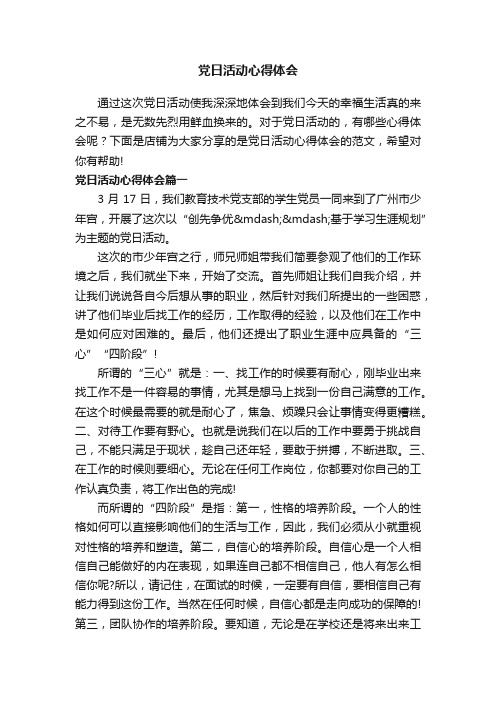 党日活动心得体会

通过这次党日活动使我深深地体会到我们今天的幸福生活真的来之不易，是无数先烈用鲜血换来的。对于党日活动的，有哪些心得体会呢？下面是店铺为大家分享的是党日活动心得体会的范文，希望对你有帮助!

党日活动心得体会篇一

3 月 17 日，我们教育技术党支部的学生党员一同来到了广州市少年宫，开展了这次以“创先争优&mdash;&mdash;基于学习生涯规划”为主题的党日活动。

这次的市少年宫之行，师兄师姐带我们简要参观了他们的工作环境之后，我们就坐下来，开始了交流。首先师姐让我们自我介绍，并让我们说说各自今后想从事的职业，然后针对我们所提出的一些困惑，讲了他们毕业后找工作的经历，工作取得的经验，以及他们在工作中是如何应对困难的。最后，他们还提出了职业生涯中应具备的“三心”“四阶段”!

所谓的“三心”就是：一、找工作的时候要有耐心，刚毕业出来找工作不是一件容易的事情，尤其是想马上找到一份自己满意的工作。在这个时候最需要的就是耐心了，焦急、烦躁只会让事情变得更糟糕。二、对待工作要有野心。也就是说我们在以后的工作中要勇于挑战自己，不能只满足于现状，趁自己还年轻，要敢于拼搏，不断进取。三、在工作的时候则要细心。无论在任何工作岗位，你都要对你自己的工作认真负责，将工作出色的完成!

而所谓的“四阶段”是指：第一，性格的培养阶段。一个人的性格如何可以直接影响他们的生活与工作，因此，我们必须从小就重视对性格的培养和塑造。第二，自信心的培养阶段。自信心是一个人相信自己能做好的内在表现，如果连自己都不相信自己，他人有怎么相信你呢?所以，请记住，在面试的时候，一定要有自信，要相信自己有能力得到这份工作。当然在任何时候，自信心都是走向成功的保障的!第三，团队协作的培养阶段。要知道，无论是在学校还是将来出来工